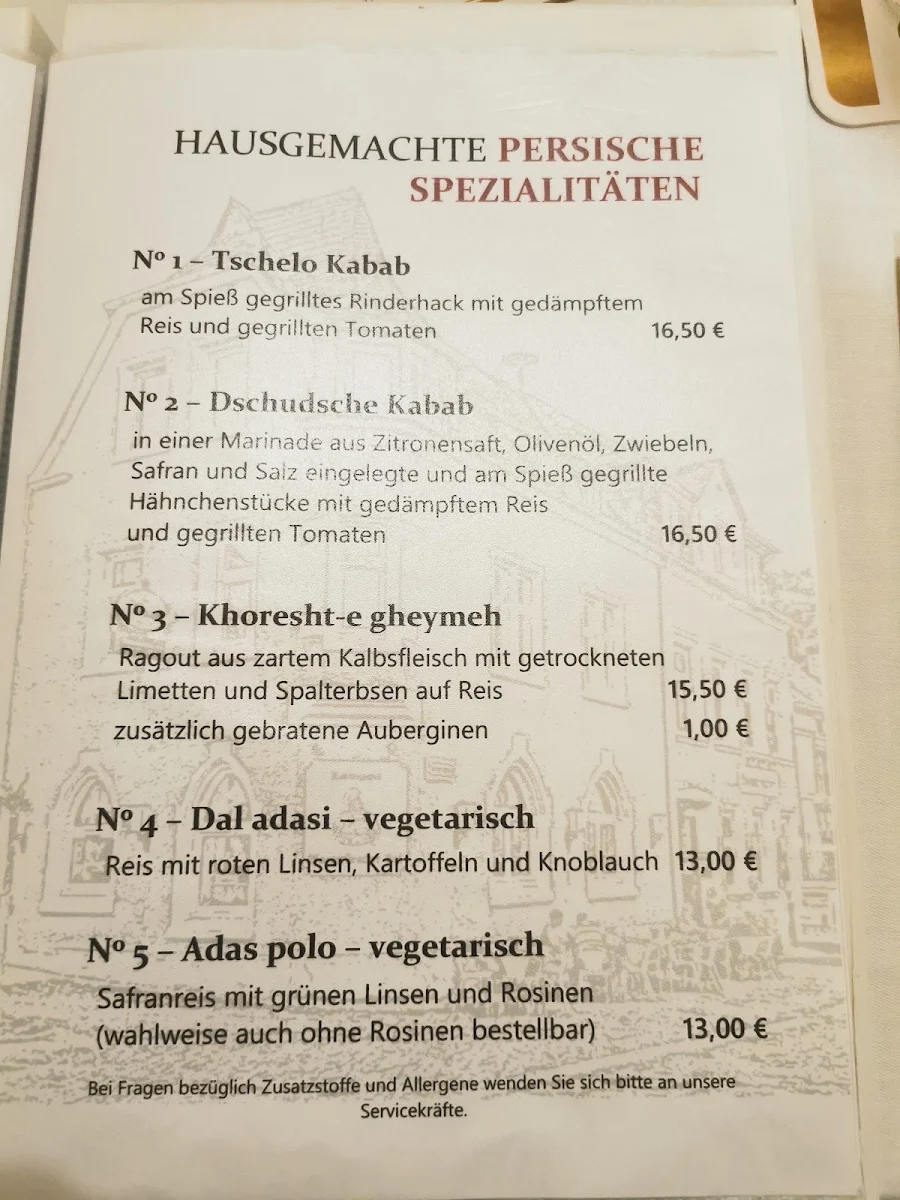 HAUSGEMACHTE PERSISCHE SPEZIALITÄTEN

Nº 1 – Tschelo Kabab
am Spieß gegrilltes Rinderhack mit gedämpftem Reis und gegrillten Tomaten 16,50 €

Nº 2 – Dschudsche Kabab
in einer Marinade aus Zitronensaft, Olivenöl, Zwiebeln, Safran und Salz eingelegte und am Spieß gegrillte Hähnchenstücke mit gedämpftem Reis und gegrillten Tomaten 16,50 €

Nº 3 – Khoresht-e gheymeh
Ragout aus zartem Kalbsfleisch mit getrockneten Limetten und Spalterbsen auf Reis 15,50 €
zusätzlich gebratene Auberginen 1,00 €

Nº 4 – Dal adasi – vegetarisch
Reis mit roten Linsen, Kartoffeln und Knoblauch 13,00 €

Nº 5 – Adas polo – vegetarisch
Safranreis mit grünen Linsen und Rosinen (wahlweise auch ohne Rosinen bestellbar) 13,00 €

Bei Fragen bezüglich Zusatzstoffe und Allergene wenden Sie sich bitte an unsere Servicekräfte.